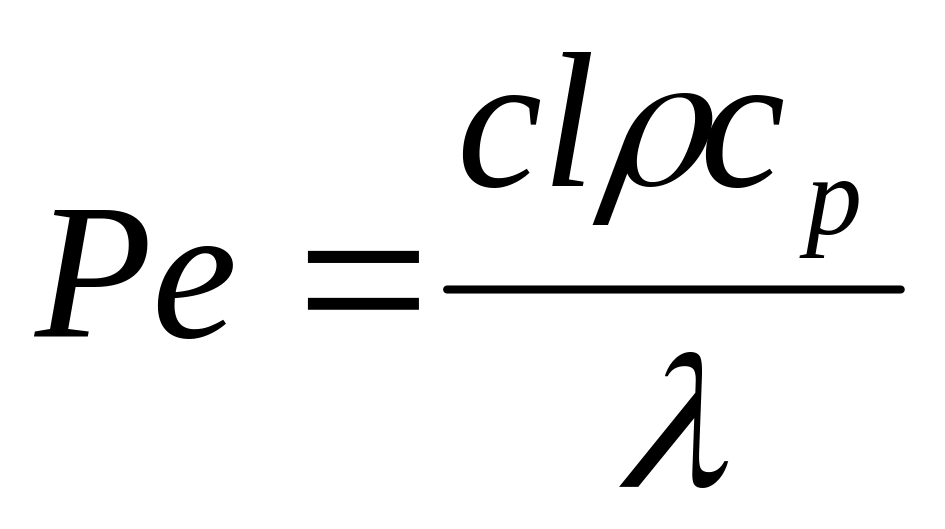 $Pe = \frac{cl\rho c_p}{\lambda}$